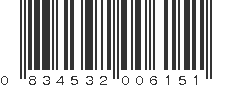 0 834532 006151